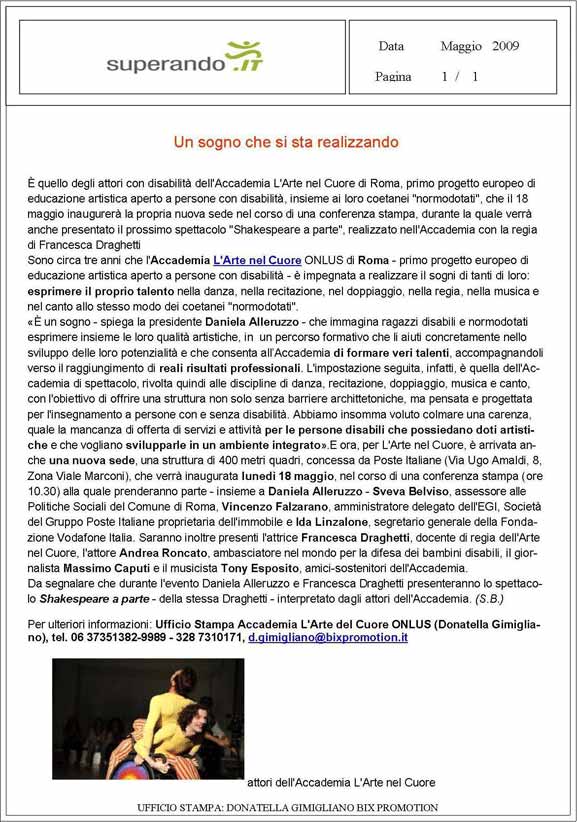 superando.IT

Data Maggio 2009
Pagina 1 / 1

Un sogno che si sta realizzando

È quello degli attori con disabilità dell'Accademia L'Arte nel Cuore di Roma, primo progetto europeo di educazione artistica aperto a persone con disabilità, insieme ai loro coetanei "normodotati", che il 18 maggio inaugurerà la propria nuova sede nel corso di una conferenza stampa, durante la quale verrà anche presentato il prossimo spettacolo "Shakespeare a parte", realizzato nell'Accademia con la regia di Francesca Draghetti
Sono circa tre anni che l'Accademia L'Arte nel Cuore ONLUS di Roma - primo progetto europeo di educazione artistica aperto a persone con disabilità - è impegnata a realizzare i sogni di tanti di loro: esprimere il proprio talento nella danza, nella recitazione, nel doppiaggio, nella regia, nella musica e nel canto allo stesso modo dei coetanei "normodotati".
«È un sogno - spiega la presidente Daniela Alleruzzo - che immagina ragazzi disabili e normodotati esprimere insieme le loro qualità artistiche, in un percorso formativo che li aiuti concretamente nello sviluppo delle loro potenzialità e che consenta all'Accademia di formare veri talenti, accompagnandoli verso il raggiungimento di reali risultati professionali. L'impostazione seguita, infatti, è quella dell'Accademia di spettacolo, rivolta quindi alle discipline di danza, recitazione, doppiaggio, musica e canto, con l'obiettivo di offrire una struttura non solo senza barriere architettoniche, ma pensata e progettata per l'insegnamento a persone con e senza disabilità. Abbiamo insomma voluto colmare una carenza, quale la mancanza di offerta di servizi e attività per le persone disabili che possiedano doti artistiche e che vogliano svilupparle in un ambiente integrato».E ora, per L'Arte nel Cuore, è arrivata anche una nuova sede, una struttura di 400 metri quadri, concessa da Poste Italiane (Via Ugo Amaldi, 8, Zona Viale Marconi), che verrà inaugurata lunedì 18 maggio, nel corso di una conferenza stampa (ore 10.30) alla quale prenderanno parte - insieme a Daniela Alleruzzo - Sveva Belviso, assessore alle Politiche Sociali del Comune di Roma, Vincenzo Falzarano, amministratore delegato dell'EGI, Società del Gruppo Poste Italiane proprietaria dell'immobile e Ida Linzalone, segretario generale della Fondazione Vodafone Italia. Saranno inoltre presenti l'attrice Francesca Draghetti, docente di regia dell'Arte nel Cuore, l'attore Andrea Roncato, ambasciatore nel mondo per la difesa dei bambini disabili, il giornalista Massimo Caputi e il musicista Tony Esposito, amici-sostenitori dell'Accademia.
Da segnalare che durante l'evento Daniela Alleruzzo e Francesca Draghetti presenteranno lo spettacolo Shakespeare a parte - della stessa Draghetti - interpretato dagli attori dell'Accademia. (S.B.)

Per ulteriori informazioni: Ufficio Stampa Accademia L'Arte del Cuore ONLUS (Donatella Gimigliano), tel. 06 37351382-9989 - 328 7310171, d.gimigliano@bixpromotion.it

attori dell'Accademia L'Arte nel Cuore

UFFICIO STAMPA: DONATELLA GIMIGLIANO BIX PROMOTION